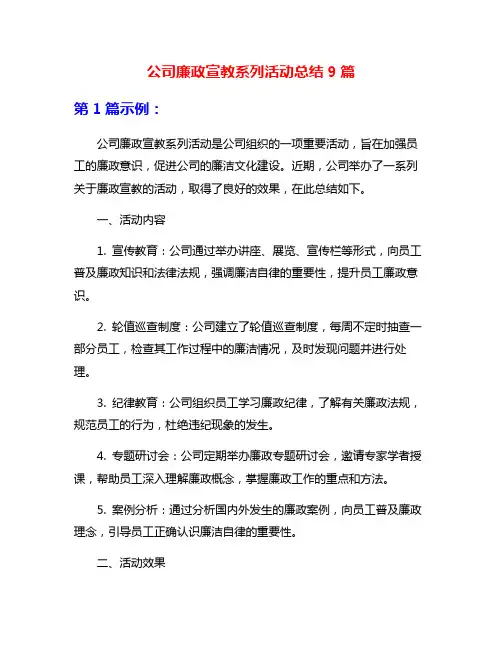 公司廉政宣教系列活动总结 9 篇

第 1 篇示例：

公司廉政宣教系列活动是公司组织的一项重要活动，旨在加强员工的廉政意识，促进公司的廉洁文化建设。近期，公司举办了一系列关于廉政宣教的活动，取得了良好的效果，在此总结如下。

一、活动内容

1. 宣传教育：公司通过举办讲座、展览、宣传栏等形式，向员工普及廉政知识和法律法规，强调廉洁自律的重要性，提升员工廉政意识。

2. 轮值巡查制度：公司建立了轮值巡查制度，每周不定时抽查一部分员工，检查其工作过程中的廉洁情况，及时发现问题并进行处理。

3. 纪律教育：公司组织员工学习廉政纪律，了解有关廉政法规，规范员工的行为，杜绝违纪现象的发生。

4. 专题研讨会：公司定期举办廉政专题研讨会，邀请专家学者授课，帮助员工深入理解廉政概念，掌握廉政工作的重点和方法。

5. 案例分析：通过分析国内外发生的廉政案例，向员工普及廉政理念，引导员工正确认识廉洁自律的重要性。

二、活动效果